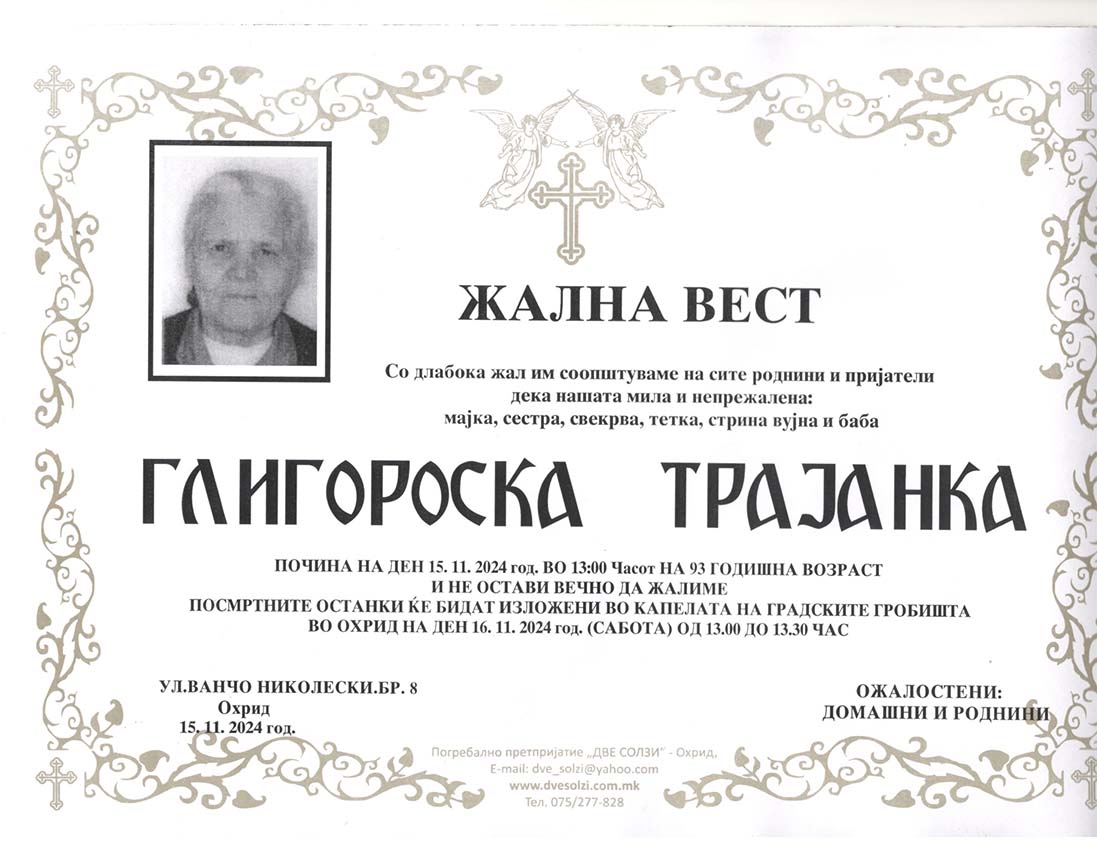 ЖАЛНА ВЕСТ

Со длабока жал им соопштуваме на сите роднини и пријатели дека нашата мила и непрежалена:
мајка, сестра, свекрва, тетка, стрина вујна и баба

ГЛИГОРОСКА ТРАЈАНКА

ПОЧИНА НА ДЕН 15. 11. 2024 год. ВО 13:00 Часот НА 93 ГОДИШНА ВОЗРАСТ
И НЕ ОСТАВИ ВЕЧНО ДА ЖАЛИМЕ
ПОСМРТНИТЕ ОСТАНКИ ЌЕ БИДАТ ИЗЛОЖЕНИ ВО КАПЕЛАТА НА ГРАДСКИТЕ ГРОБИШТА
ВО ОХРИД НА ДЕН 16. 11. 2024 год. (САБОТА) ОД 13.00 ДО 13.30 ЧАС

УЛ.ВАНЧО НИКОЛЕСКИ.БР. 8
Охрид
15. 11. 2024 год.

ОЖАЛОСТЕНИ:
ДОМАШНИ И РОДНИНИ

Погребално претпријатие „ДВЕ СОЛЗИ" - Охрид,
E-mail: dve_solzi@yahoo.com
www.dvesolzi.com.mk
Тел. 075/277-828